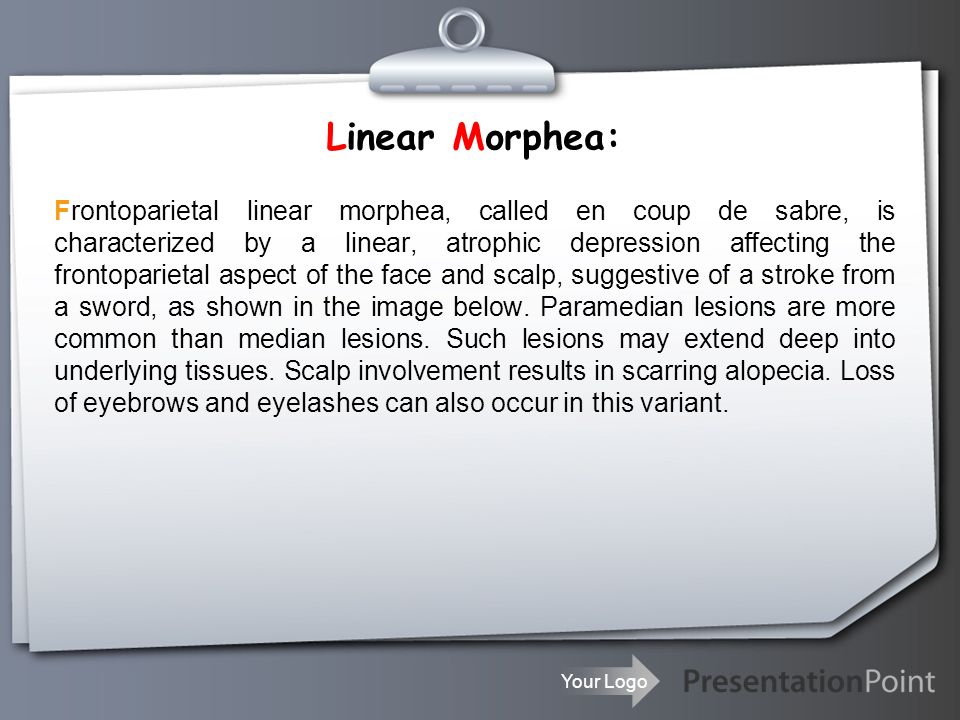 Linear Morphea:

Frontoparietal linear morphea, called en coup de sabre, is characterized by a linear, atrophic depression affecting the frontoparietal aspect of the face and scalp, suggestive of a stroke from a sword, as shown in the image below. Paramedian lesions are more common than median lesions. Such lesions may extend deep into underlying tissues. Scalp involvement results in scarring alopecia. Loss of eyebrows and eyelashes can also occur in this variant.

Your Logo

PresentationPoint